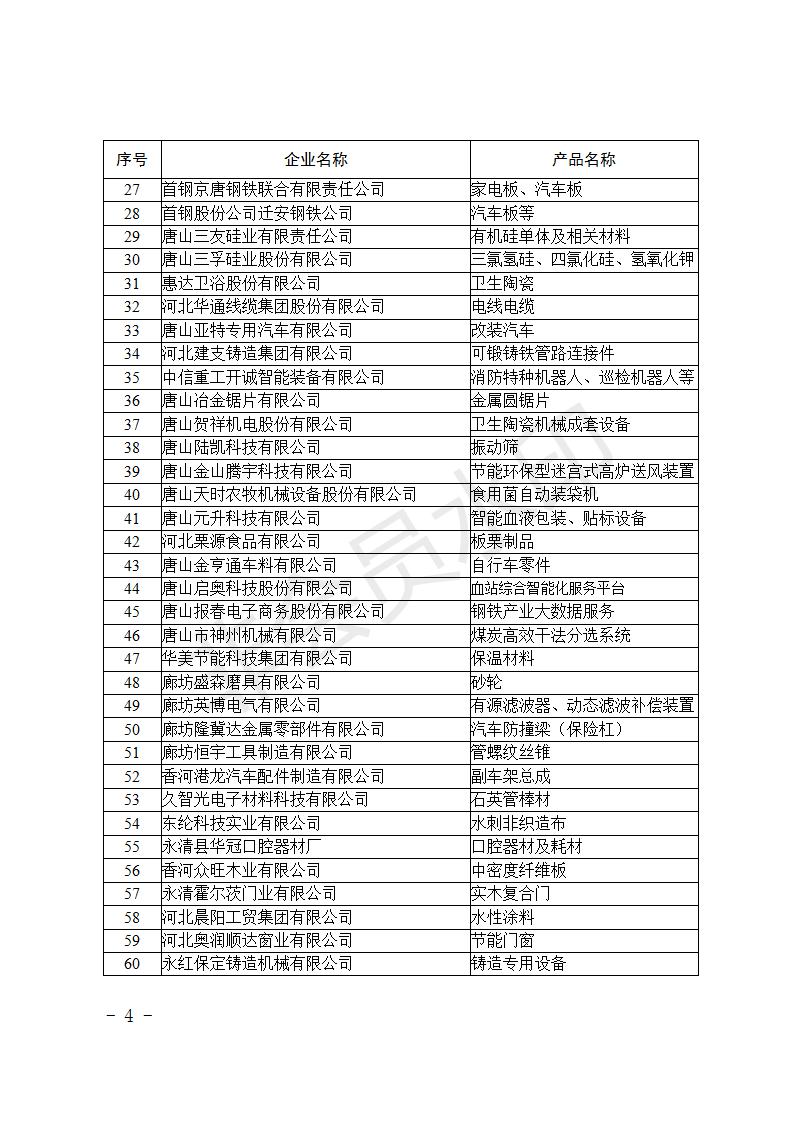 | 序号 | 企业名称 | 产品名称 |
|---|---|---|
| 27 | 首钢京唐钢铁联合有限责任公司 | 家电板、汽车板 |
| 28 | 首钢股份公司迁安钢铁公司 | 汽车板等 |
| 29 | 唐山三友硅业有限责任公司 | 有机硅单体及相关材料 |
| 30 | 唐山三孚硅业股份有限公司 | 三氯氢硅、四氯化硅、氢氧化钾 |
| 31 | 惠达卫浴股份有限公司 | 卫生陶瓷 |
| 32 | 河北华通线缆集团股份有限公司 | 电线电缆 |
| 33 | 唐山亚特专用汽车有限公司 | 改装汽车 |
| 34 | 河北建支铸造集团有限公司 | 可锻铸铁管路连接件 |
| 35 | 中信重工开诚智能装备有限公司 | 消防特种机器人、巡检机器人等 |
| 36 | 唐山冶金锯片有限公司 | 金属圆锯片 |
| 37 | 唐山贺祥机电股份有限公司 | 卫生陶瓷机械成套设备 |
| 38 | 唐山陆凯科技有限公司 | 振动筛 |
| 39 | 唐山金山腾宇科技有限公司 | 节能环保型迷宫式高炉送风装置 |
| 40 | 唐山天时农牧机械设备股份有限公司 | 食用菌自动装袋机 |
| 41 | 唐山元升科技有限公司 | 智能血液包装、贴标设备 |
| 42 | 河北栗源食品有限公司 | 板栗制品 |
| 43 | 唐山金亨通车料有限公司 | 自行车零件 |
| 44 | 唐山启奥科技股份有限公司 | 血站综合智能化服务平台 |
| 45 | 唐山报春电子商务股份有限公司 | 钢铁产业大数据服务 |
| 46 | 唐山市神州机械有限公司 | 煤炭高效干法分选系统 |
| 47 | 华美节能科技集团有限公司 | 保温材料 |
| 48 | 廊坊盛森磨具有限公司 | 砂轮 |
| 49 | 廊坊英博电气有限公司 | 有源滤波器、动态滤波补偿装置 |
| 50 | 廊坊隆冀达金属零部件有限公司 | 汽车防撞梁（保险杠） |
| 51 | 廊坊恒宇工具制造有限公司 | 管螺纹丝锥 |
| 52 | 香河港龙汽车配件制造有限公司 | 副车架总成 |
| 53 | 久智光电子材料科技有限公司 | 石英管棒材 |
| 54 | 东纶科技实业有限公司 | 水刺非织造布 |
| 55 | 永清县华冠口腔器材厂 | 口腔器材及耗材 |
| 56 | 香河众旺木业有限公司 | 中密度纤维板 |
| 57 | 永清霍尔茨门业有限公司 | 实木复合门 |
| 58 | 河北晨阳工贸集团有限公司 | 水性涂料 |
| 59 | 河北奥润顺达窗业有限公司 | 节能门窗 |
| 60 | 永红保定铸造机械有限公司 | 铸造专用设备 |

－ 4 －